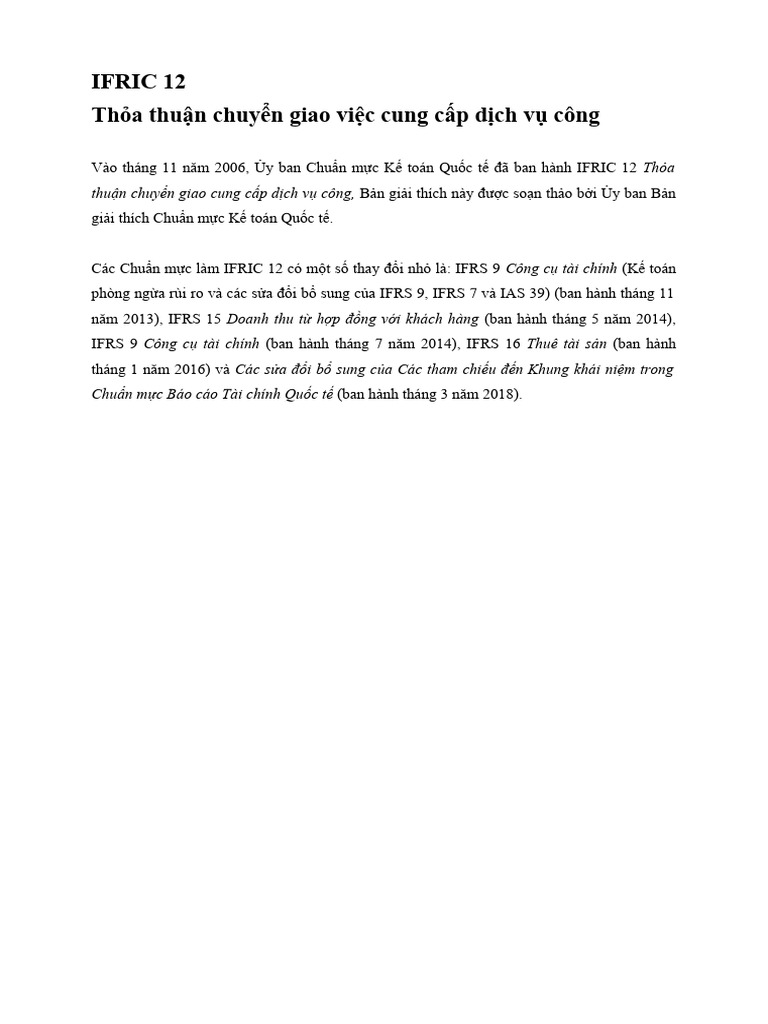 IFRIC 12
Thỏa thuận chuyển giao việc cung cấp dịch vụ công

Vào tháng 11 năm 2006, Ủy ban Chuẩn mực Kế toán Quốc tế đã ban hành IFRIC 12 Thỏa thuận chuyển giao cung cấp dịch vụ công, Bản giải thích này được soạn thảo bởi Ủy ban Bản giải thích Chuẩn mực Kế toán Quốc tế.

Các Chuẩn mực làm IFRIC 12 có một số thay đổi nhỏ là: IFRS 9 Công cụ tài chính (Kế toán phòng ngừa rủi ro và các sửa đổi bổ sung của IFRS 9, IFRS 7 và IAS 39) (ban hành tháng 11 năm 2013), IFRS 15 Doanh thu từ hợp đồng với khách hàng (ban hành tháng 5 năm 2014), IFRS 9 Công cụ tài chính (ban hành tháng 7 năm 2014), IFRS 16 Thuê tài sản (ban hành tháng 1 năm 2016) và Các sửa đổi bổ sung của Các tham chiếu đến Khung khái niệm trong Chuẩn mực Báo cáo Tài chính Quốc tế (ban hành tháng 3 năm 2018).